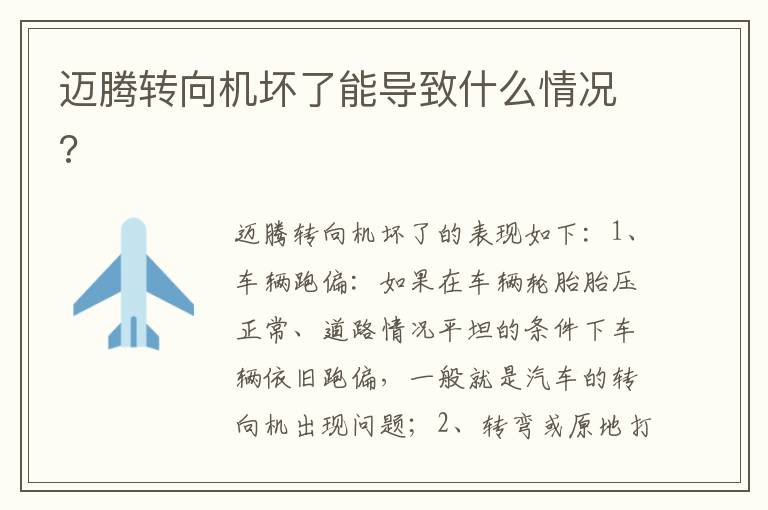 迈腾转向机坏了能导致什么情况？

迈腾转向机坏了的表现如下：1、车辆跑偏：如果在车辆轮胎胎压正常、道路情况平坦的条件下车辆依旧跑偏，一般就是汽车的转向机出现问题；2、转弯或原地打